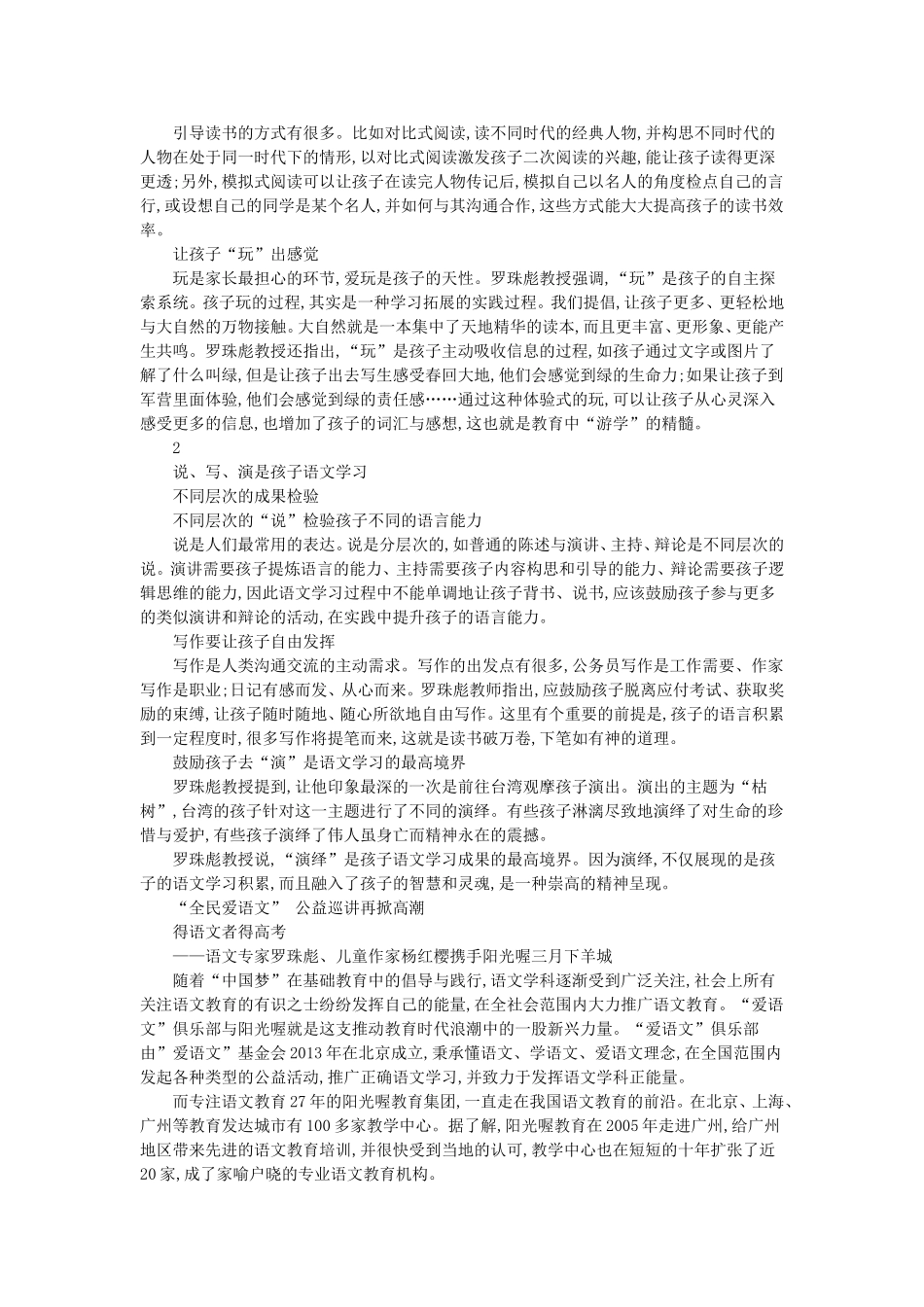 引导读书的方式有很多。比如对比式阅读,读不同时代的经典人物,并构思不同时代的人物在处于同一时代下的情形,以对比式阅读激发孩子二次阅读的兴趣,能让孩子读得更深更透;另外,模拟式阅读可以让孩子在读完人物传记后,模拟自己以名人的角度检点自己的言行,或设想自己的同学是某个名人,并如何与其沟通合作,这些方式能大大提高孩子的读书效率。

让孩子“玩”出感觉

玩是家长最担心的环节,爱玩是孩子的天性。罗珠彪教授强调,“玩”是孩子的自主探索系统。孩子玩的过程,其实是一种学习拓展的实践过程。我们提倡,让孩子更多、更轻松地与大自然的万物接触。大自然就是一本集中了天地精华的读本,而且更丰富、更形象、更能产生共鸣。罗珠彪教授还指出,“玩”是孩子主动吸收信息的过程,如孩子通过文字或图片了解了什么叫绿,但是让孩子出去写生感受春回大地,他们会感觉到绿的生命力;如果让孩子到军营里面体验,他们会感觉到绿的责任感……通过这种体验式的玩,可以让孩子从心灵深入感受更多的信息,也增加了孩子的词汇与感想,这也就是教育中“游学”的精髓。

2

说、写、演是孩子语文学习

不同层次的成果检验

不同层次的“说”检验孩子不同的语言能力

说是人们最常用的表达。说是分层次的,如普通的陈述与演讲、主持、辩论是不同层次的说。演讲需要孩子提炼语言的能力、主持需要孩子内容构思和引导的能力、辩论需要孩子逻辑思维的能力,因此语文学习过程中不能单调地让孩子背书、说书,应该鼓励孩子参与更多的类似演讲和辩论的活动,在实践中提升孩子的语言能力。

写作要让孩子自由发挥

写作是人类沟通交流的主动需求。写作的出发点有很多,公务员写作是工作需要、作家写作是职业;日记有感而发、从心而来。罗珠彪教师指出,应鼓励孩子脱离应付考试、获取奖励的束缚,让孩子随时随地、随心所欲地自由写作。这里有个重要的前提是,孩子的语言积累到一定程度时,很多写作将提笔而来,这就是读书破万卷,下笔如有神的道理。

鼓励孩子去“演”是语文学习的最高境界

罗珠彪教授提到,让他印象最深的一次是前往台湾观摩孩子演出。演出的主题为“枯树”,台湾的孩子针对这一主题进行了不同的演绎。有些孩子淋漓尽致地演绎了对生命的珍惜与爱护,有些孩子演绎了伟人虽身亡而精神永在的震撼。

罗珠彪教授说,“演绎”是孩子语文学习成果的最高境界。因为演绎,不仅展现的是孩子的语文学习积累,而且融入了孩子的智慧和灵魂,是一种崇高的精神呈现。

“全民爱语文” 公益巡讲再掀高潮

得语文者得高考

——语文专家罗珠彪、儿童作家杨红樱携手阳光喔三月下羊城

随着“中国梦”在基础教育中的倡导与践行,语文学科逐渐受到广泛关注,社会上所有关注语文教育的有识之士纷纷发挥自己的能量,在全社会范围内大力推广语文教育。“爱语文”俱乐部与阳光喔就是这支推动教育时代浪潮中的一股新兴力量。“爱语文”俱乐部由”爱语文”基金会2013年在北京成立,秉承懂语文、学语文、爱语文理念,在全国范围内发起各种类型的公益活动,推广正确语文学习,并致力于发挥语文学科正能量。

而专注语文教育27年的阳光喔教育集团,一直走在我国语文教育的前沿。在北京、上海、广州等教育发达城市有100多家教学中心。据了解,阳光喔教育在2005年走进广州,给广州地区带来先进的语文教育培训,并很快受到当地的认可,教学中心也在短短的十年扩张了近20家,成了家喻户晓的专业语文教育机构。